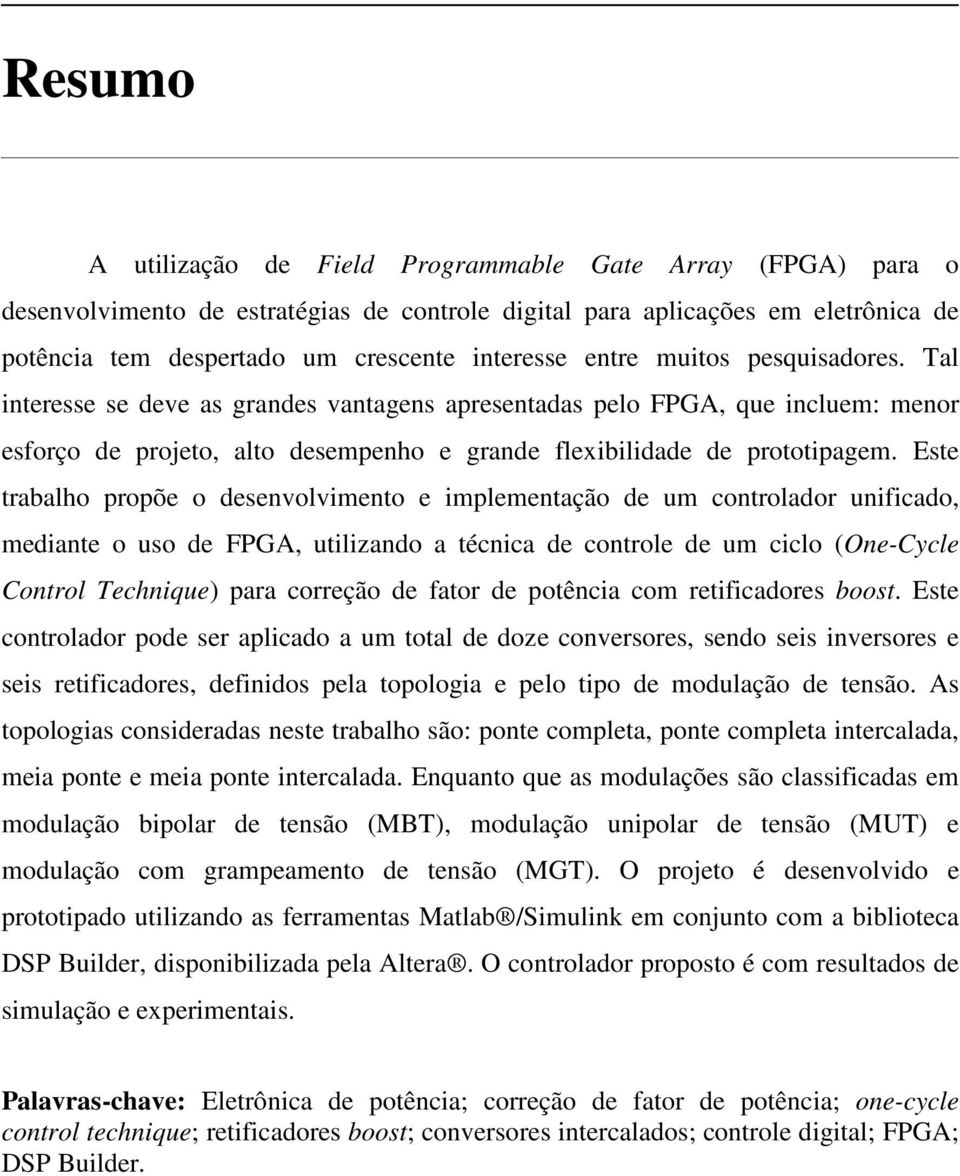 Resumo

A utilização de Field Programmable Gate Array (FPGA) para o desenvolvimento de estratégias de controle digital para aplicações em eletrônica de potência tem despertado um crescente interesse entre muitos pesquisadores. Tal interesse se deve as grandes vantagens apresentadas pelo FPGA, que incluem: menor esforço de projeto, alto desempenho e grande flexibilidade de prototipagem. Este trabalho propõe o desenvolvimento e implementação de um controlador unificado, mediante o uso de FPGA, utilizando a técnica de controle de um ciclo (One-Cycle Control Technique) para correção de fator de potência com retificadores boost. Este controlador pode ser aplicado a um total de doze conversores, sendo seis inversores e seis retificadores, definidos pela topologia e pelo tipo de modulação de tensão. As topologias consideradas neste trabalho são: ponte completa, ponte completa intercalada, meia ponte e meia ponte intercalada. Enquanto que as modulações são classificadas em modulação bipolar de tensão (MBT), modulação unipolar de tensão (MUT) e modulação com grampeamento de tensão (MGT). O projeto é desenvolvido e prototipado utilizando as ferramentas Matlab®/Simulink em conjunto com a biblioteca DSP Builder, disponibilizada pela Altera®. O controlador proposto é com resultados de simulação e experimentais.

Palavras-chave: Eletrônica de potência; correção de fator de potência; one-cycle control technique; retificadores boost; conversores intercalados; controle digital; FPGA; DSP Builder.